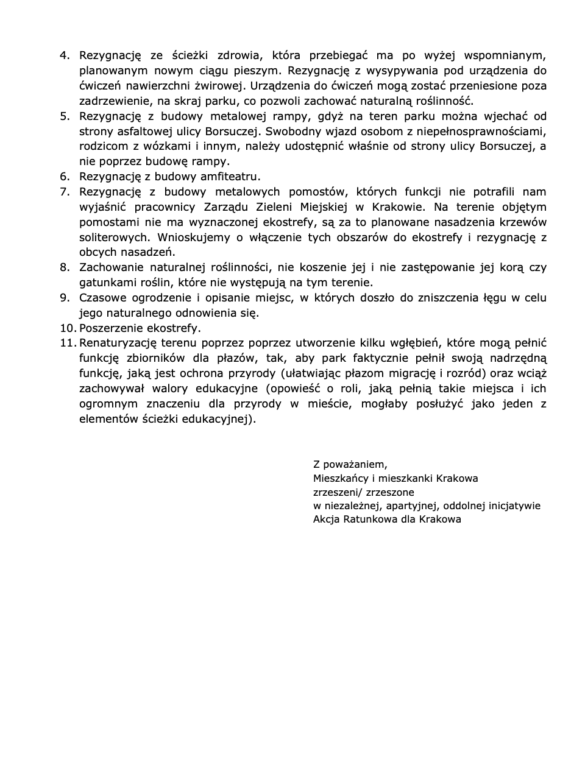 4. Rezygnację ze ścieżki zdrowia, która przebiegać ma po wyżej wspomnianym, planowanym nowym ciągu pieszym. Rezygnację z wysypywania pod urządzenia do ćwiczeń nawierzchni żwirowej. Urządzenia do ćwiczeń mogą zostać przeniesione poza zadrzewienie, na skraj parku, co pozwoli zachować naturalną roślinność.
5. Rezygnację z budowy metalowej rampy, gdyż na teren parku można wjechać od strony asfaltowej ulicy Borsuczej. Swobodny wjazd osobom z niepełnosprawnościami, rodzicom z wózkami i innym, należy udostępnić właśnie od strony ulicy Borsuczej, a nie poprzez budowę rampy.
6. Rezygnację z budowy amfiteatru.
7. Rezygnację z budowy metalowych pomostów, których funkcji nie potrafili nam wyjaśnić pracownicy Zarządu Zieleni Miejskiej w Krakowie. Na terenie objętym pomostami nie ma wyznaczonej ekostrefy, są za to planowane nasadzenia krzewów soliterowych. Wnioskujemy o włączenie tych obszarów do ekostrefy i rezygnację z obcych nasadzeń.
8. Zachowanie naturalnej roślinności, nie koszenie jej i nie zastępowanie jej korą czy gatunkami roślin, które nie występują na tym terenie.
9. Czasowe ogrodzenie i opisanie miejsc, w których doszło do zniszczenia łęgu w celu jego naturalnego odnowienia się.
10. Poszerzenie ekostrefy.
11. Renaturyzację terenu poprzez poprzez utworzenie kilku wgłębień, które mogą pełnić funkcję zbiorników dla płazów, tak, aby park faktycznie pełnił swoją nadrzędną funkcję, jaką jest ochrona przyrody (ułatwiając płazom migrację i rozród) oraz wciąż zachowywał walory edukacyjne (opowieść o roli, jaką pełnią takie miejsca i ich ogromnym znaczeniu dla przyrody w mieście, mogłaby posłużyć jako jeden z elementów ścieżki edukacyjnej).

Z poważaniem,
Mieszkańcy i mieszkanki Krakowa
zrzeszeni/ zrzeszone
w niezależnej, apartyjnej, oddolnej inicjatywie
Akcja Ratunkowa dla Krakowa